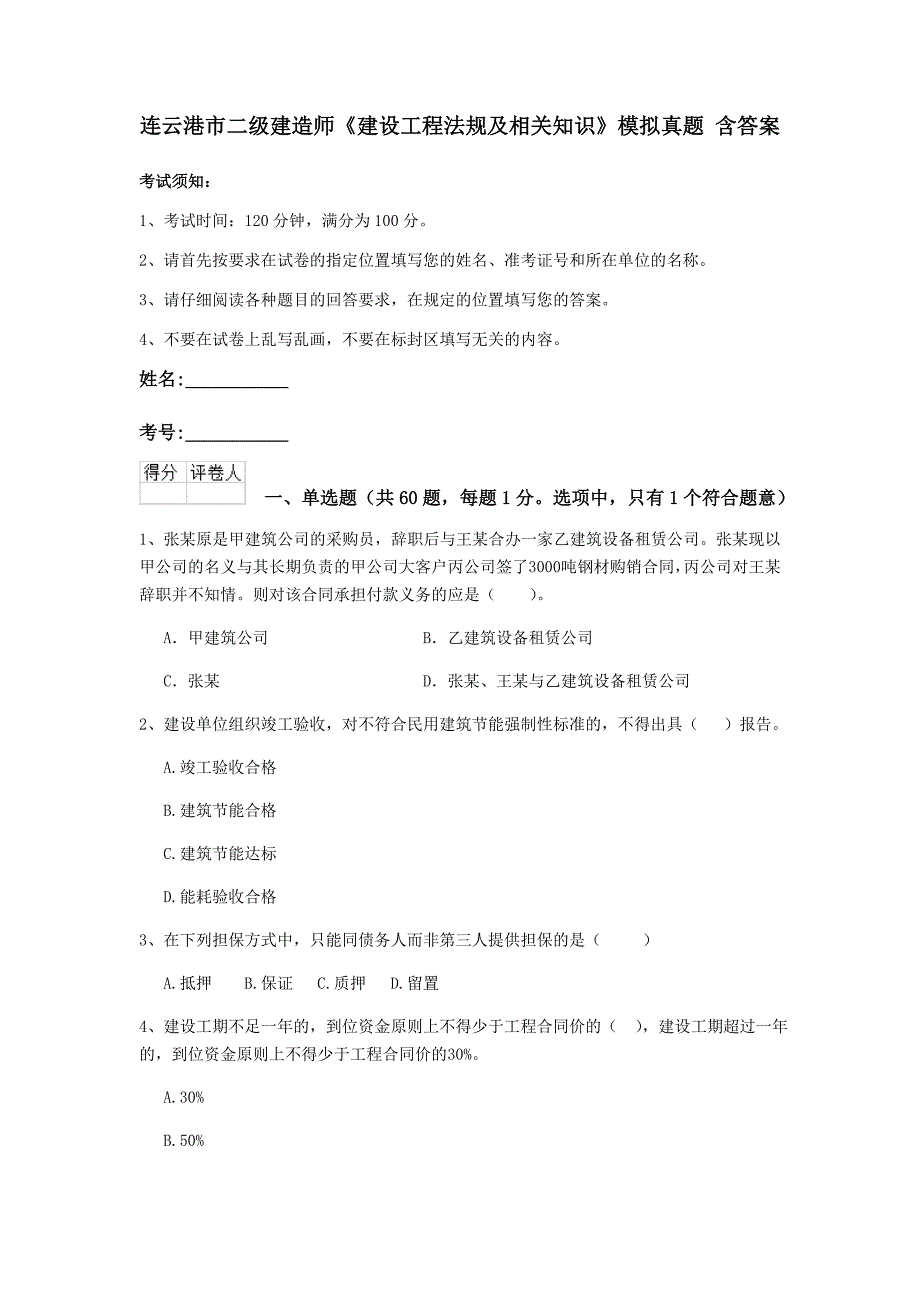 连云港市二级建造师《建设工程法规及相关知识》模拟真题 含答案

考试须知：

1、考试时间：120 分钟，满分为 100 分。

2、请首先按要求在试卷的指定位置填写您的姓名、准考证号和所在单位的名称。

3、请仔细阅读各种题目的回答要求，在规定的位置填写您的答案。

4、不要在试卷上乱写乱画，不要在标封区填写无关的内容。

姓名：____________

考号：____________

| 得分 | 评卷人 |
|---|---|
| | |

一、单选题（共 60 题，每题 1 分。选项中，只有 1 个符合题意）

1、张某原是甲建筑公司的采购员，辞职后与王某合办一家乙建筑设备租赁公司。张某现以甲公司的名义与其长期负责的甲公司大客户丙公司签了3000吨钢材购销合同，丙公司对王某辞职并不知情。则对该合同承担付款义务的应是（　　）。

A. 甲建筑公司

B. 乙建筑设备租赁公司

C. 张某

D. 张某、王某与乙建筑设备租赁公司

2、建设单位组织竣工验收，对不符合民用建筑节能强制性标准的，不得出具（　　）报告。

A.竣工验收合格

B.建筑节能合格

C.建筑节能达标

D.能耗验收合格

3、在下列担保方式中，只能同债务人而非第三人提供担保的是（　　）

A.抵押　B.保证　C.质押　D.留置

4、建设工期不足一年的，到位资金原则上不得少于工程合同价的（　），建设工期超过一年的，到位资金原则上不得少于工程合同价的30%。

A.30%

B.50%